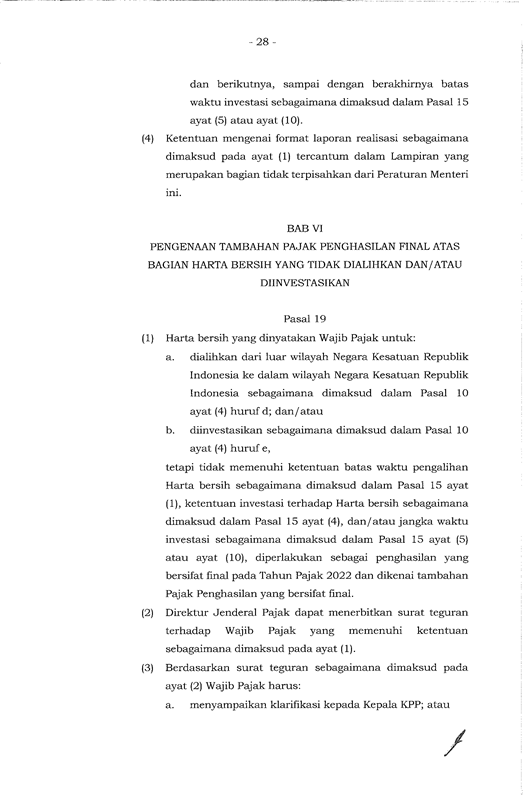 - 28 -

dan berikutnya, sampai dengan berakhirnya batas waktu investasi sebagaimana dimaksud dalam Pasal 15 ayat (5) atau ayat (10).

(4) Ketentuan mengenai format laporan realisasi sebagaimana dimaksud pada ayat (1) tercantum dalam Lampiran yang merupakan bagian tidak terpisahkan dari Peraturan Menteri ini.

BAB VI
PENGENAAN TAMBAHAN PAJAK PENGHASILAN FINAL ATAS BAGIAN HARTA BERSIH YANG TIDAK DIALIHKAN DAN/ATAU DIINVESTASIKAN

Pasal 19

(1) Harta bersih yang dinyatakan Wajib Pajak untuk:

a. dialihkan dari luar wilayah Negara Kesatuan Republik Indonesia ke dalam wilayah Negara Kesatuan Republik Indonesia sebagaimana dimaksud dalam Pasal 10 ayat (4) huruf d; dan/atau

b. diinvestasikan sebagaimana dimaksud dalam Pasal 10 ayat (4) huruf e,

tetapi tidak memenuhi ketentuan batas waktu pengalihan Harta bersih sebagaimana dimaksud dalam Pasal 15 ayat (1), ketentuan investasi terhadap Harta bersih sebagaimana dimaksud dalam Pasal 15 ayat (4), dan/atau jangka waktu investasi sebagaimana dimaksud dalam Pasal 15 ayat (5) atau ayat (10), diperlakukan sebagai penghasilan yang bersifat final pada Tahun Pajak 2022 dan dikenai tambahan Pajak Penghasilan yang bersifat final.

(2) Direktur Jenderal Pajak dapat menerbitkan surat teguran terhadap Wajib Pajak yang memenuhi ketentuan sebagaimana dimaksud pada ayat (1).

(3) Berdasarkan surat teguran sebagaimana dimaksud pada ayat (2) Wajib Pajak harus:

a. menyampaikan klarifikasi kepada Kepala KPP; atau